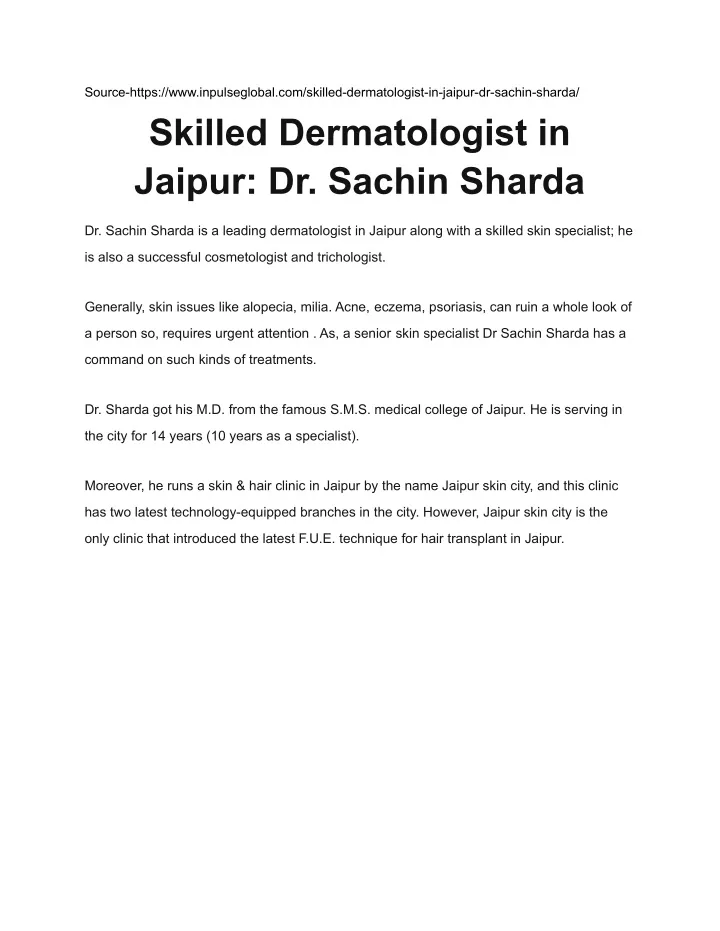 Source-https://www.inpulseglobal.com/skilled-dermatologist-in-jaipur-dr-sachin-sharda/

Skilled Dermatologist in Jaipur: Dr. Sachin Sharda

Dr. Sachin Sharda is a leading dermatologist in Jaipur along with a skilled skin specialist; he is also a successful cosmetologist and trichologist.

Generally, skin issues like alopecia, milia. Acne, eczema, psoriasis, can ruin a whole look of a person so, requires urgent attention . As, a senior skin specialist Dr Sachin Sharda has a command on such kinds of treatments.

Dr. Sharda got his M.D. from the famous S.M.S. medical college of Jaipur. He is serving in the city for 14 years (10 years as a specialist).

Moreover, he runs a skin & hair clinic in Jaipur by the name Jaipur skin city, and this clinic has two latest technology-equipped branches in the city. However, Jaipur skin city is the only clinic that introduced the latest F.U.E. technique for hair transplant in Jaipur.